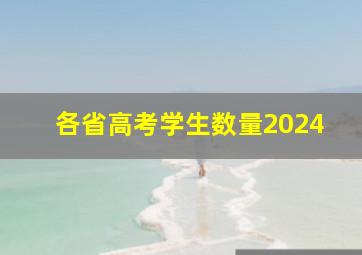 各省高考学生数量2024